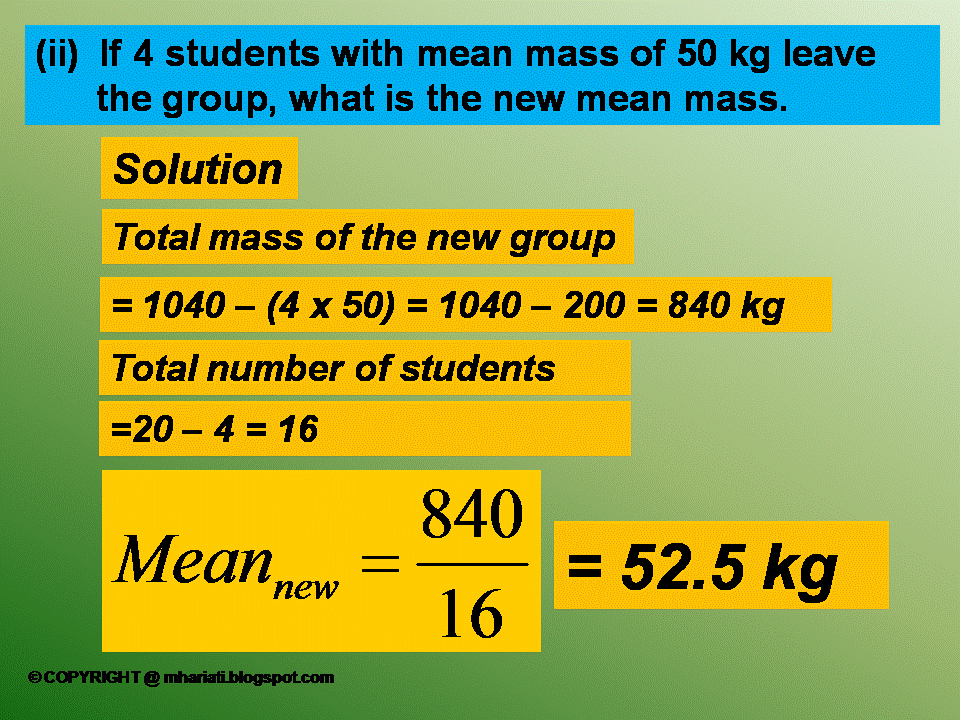 (ii) If 4 students with mean mass of 50 kg leave the group, what is the new mean mass.

Solution

Total mass of the new group

= 1040 – (4 x 50) = 1040 – 200 = 840 kg

Total number of students

=20 – 4 = 16

$Mean_{new} = \frac{840}{16}$ = 52.5 kg

© COPYRIGHT @ mhariati.blogspot.com